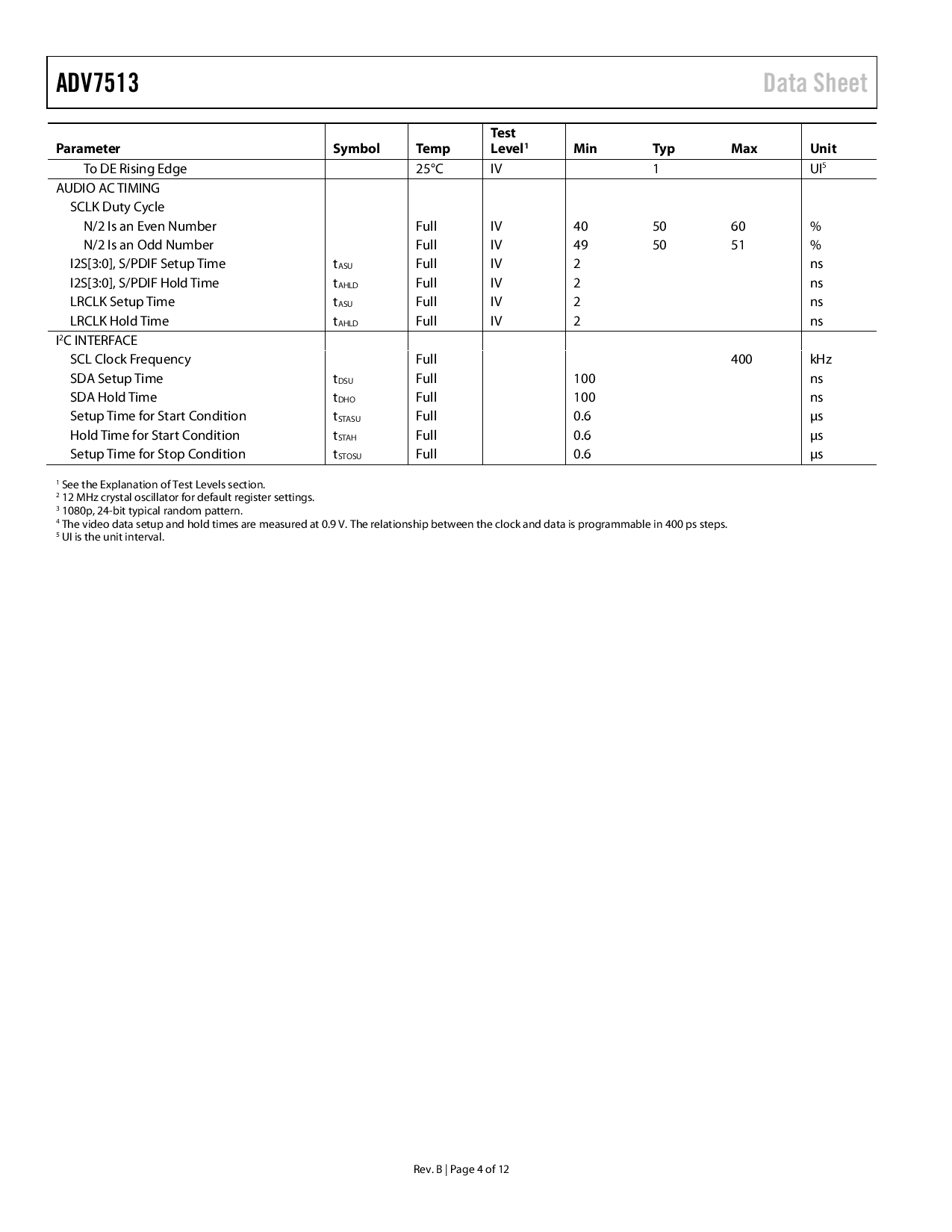 ADV7513 Data Sheet

| Parameter | Symbol | Temp | Test Level$^1$ | Min | Typ | Max | Unit |
|---|---|---|---|---|---|---|---|
| To DE Rising Edge | | 25°C | IV | | 1 | | UI$^5$ |
| AUDIO AC TIMING | | | | | | | |
| SCLK Duty Cycle | | | | | | | |
| N/2 Is an Even Number | | Full | IV | 40 | 50 | 60 | % |
| N/2 Is an Odd Number | | Full | IV | 49 | 50 | 51 | % |
| I2S[3:0], S/PDIF Setup Time | $t_{ASU}$ | Full | IV | 2 | | | ns |
| I2S[3:0], S/PDIF Hold Time | $t_{AHLD}$ | Full | IV | 2 | | | ns |
| LRCLK Setup Time | $t_{ASU}$ | Full | IV | 2 | | | ns |
| LRCLK Hold Time | $t_{AHLD}$ | Full | IV | 2 | | | ns |
| I$^2$C INTERFACE | | | | | | | |
| SCL Clock Frequency | | Full | | | | 400 | kHz |
| SDA Setup Time | $t_{DSU}$ | Full | | 100 | | | ns |
| SDA Hold Time | $t_{DHO}$ | Full | | 100 | | | ns |
| Setup Time for Start Condition | $t_{STASU}$ | Full | | 0.6 | | | µs |
| Hold Time for Start Condition | $t_{STAH}$ | Full | | 0.6 | | | µs |
| Setup Time for Stop Condition | $t_{STOSU}$ | Full | | 0.6 | | | µs |

$^1$ See the Explanation of Test Levels section.
$^2$ 12 MHz crystal oscillator for default register settings.
$^3$ 1080p, 24-bit typical random pattern.
$^4$ The video data setup and hold times are measured at 0.9 V. The relationship between the clock and data is programmable in 400 ps steps.
$^5$ UI is the unit interval.

Rev. B | Page 4 of 12